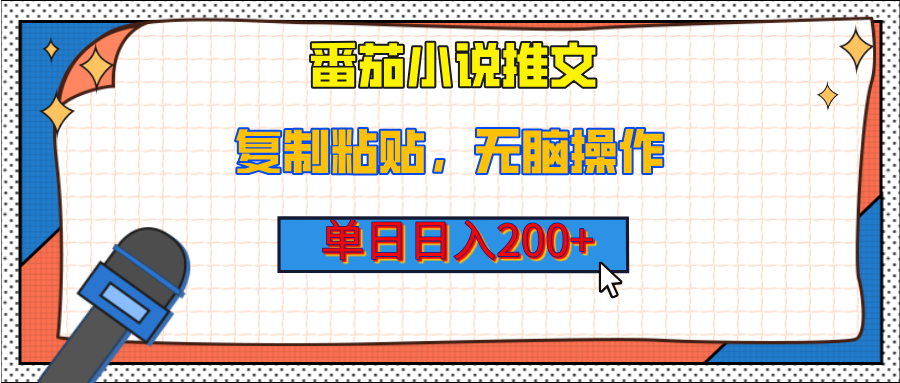 番茄小说推文

复制粘贴，无脑操作

单日日入200+